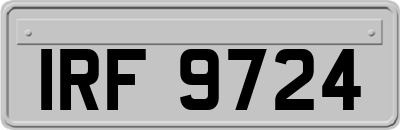 IRF 9724